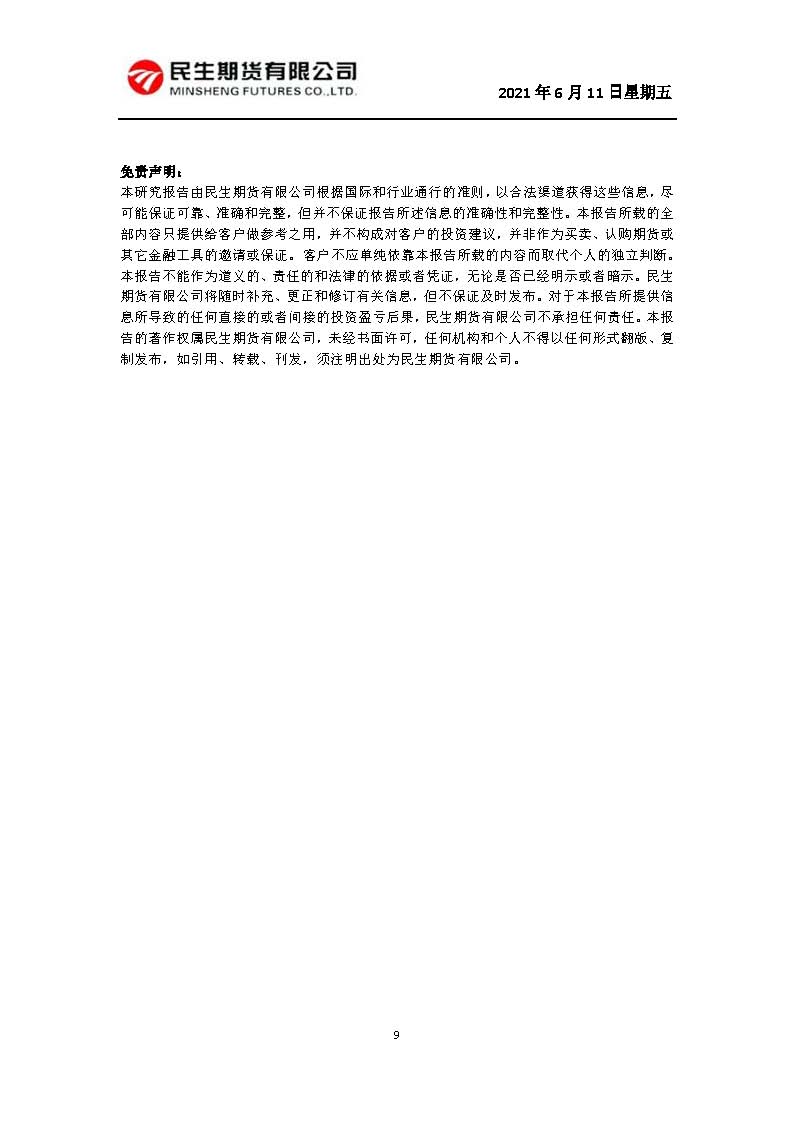 民生期货有限公司
MINSHENG FUTURES CO.,LTD.

2021 年 6 月 11 日星期五

免责声明：
本研究报告由民生期货有限公司根据国际和行业通行的准则，以合法渠道获得这些信息，尽可能保证可靠、准确和完整，但并不保证报告所述信息的准确性和完整性。本报告所载的全部内容只提供给客户做参考之用，并不构成对客户的投资建议，并非作为买卖、认购期货或其它金融工具的邀请或保证。客户不应单纯依靠本报告所载的内容而取代个人的独立判断。本报告不能作为道义的、责任的和法律的依据或者凭证，无论是否已经明示或者暗示。民生期货有限公司将随时补充、更正和修订有关信息，但不保证及时发布。对于本报告所提供信息所导致的任何直接的或者间接的投资盈亏后果，民生期货有限公司不承担任何责任。本报告的著作权属民生期货有限公司，未经书面许可，任何机构和个人不得以任何形式翻版、复制发布，如引用、转载、刊发，须注明出处为民生期货有限公司。

9